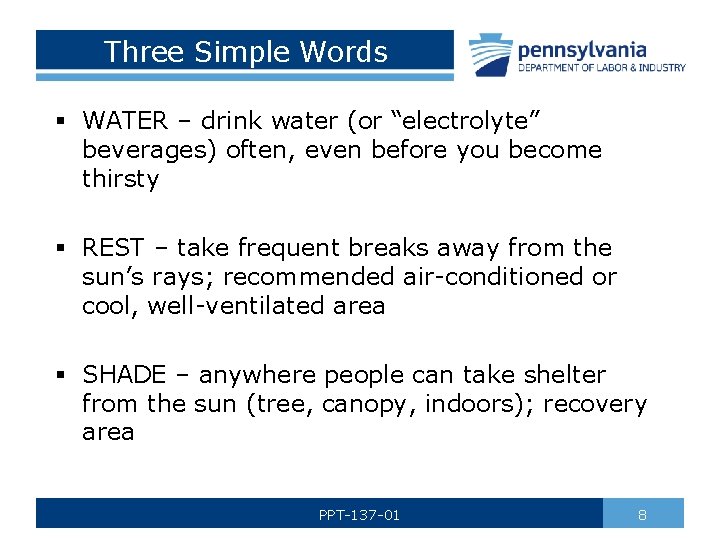 Three Simple Words

pennsylvania
DEPARTMENT OF LABOR & INDUSTRY

▪ WATER – drink water (or “electrolyte” beverages) often, even before you become thirsty

▪ REST – take frequent breaks away from the sun’s rays; recommended air-conditioned or cool, well-ventilated area

▪ SHADE – anywhere people can take shelter from the sun (tree, canopy, indoors); recovery area

PPT-137-01

8